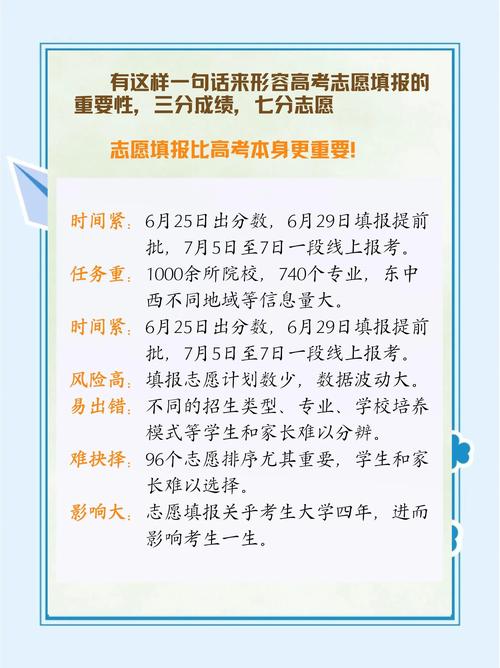 有这样一句话来形容高考志愿填报的重要性，三分成绩，七分志愿

志愿填报比高考本身更重要!

时间紧：6月25日出分数，6月29日填报提前批，7月5日至7日一段线上报考。

任务重：1000余所院校，740个专业，东中西不同地域等信息量大。

时间紧：6月25日出分数，6月29日填报提前批，7月5日至7日一段线上报考。

风险高：填报志愿计划数少，数据波动大。

易出错：不同的招生类型、专业、学校培养模式等学生和家长难以分辨。

难抉择：96个志愿排序尤其重要，学生和家长难以选择。

影响大：志愿填报关乎考生大学四年，进而影响考生一生。